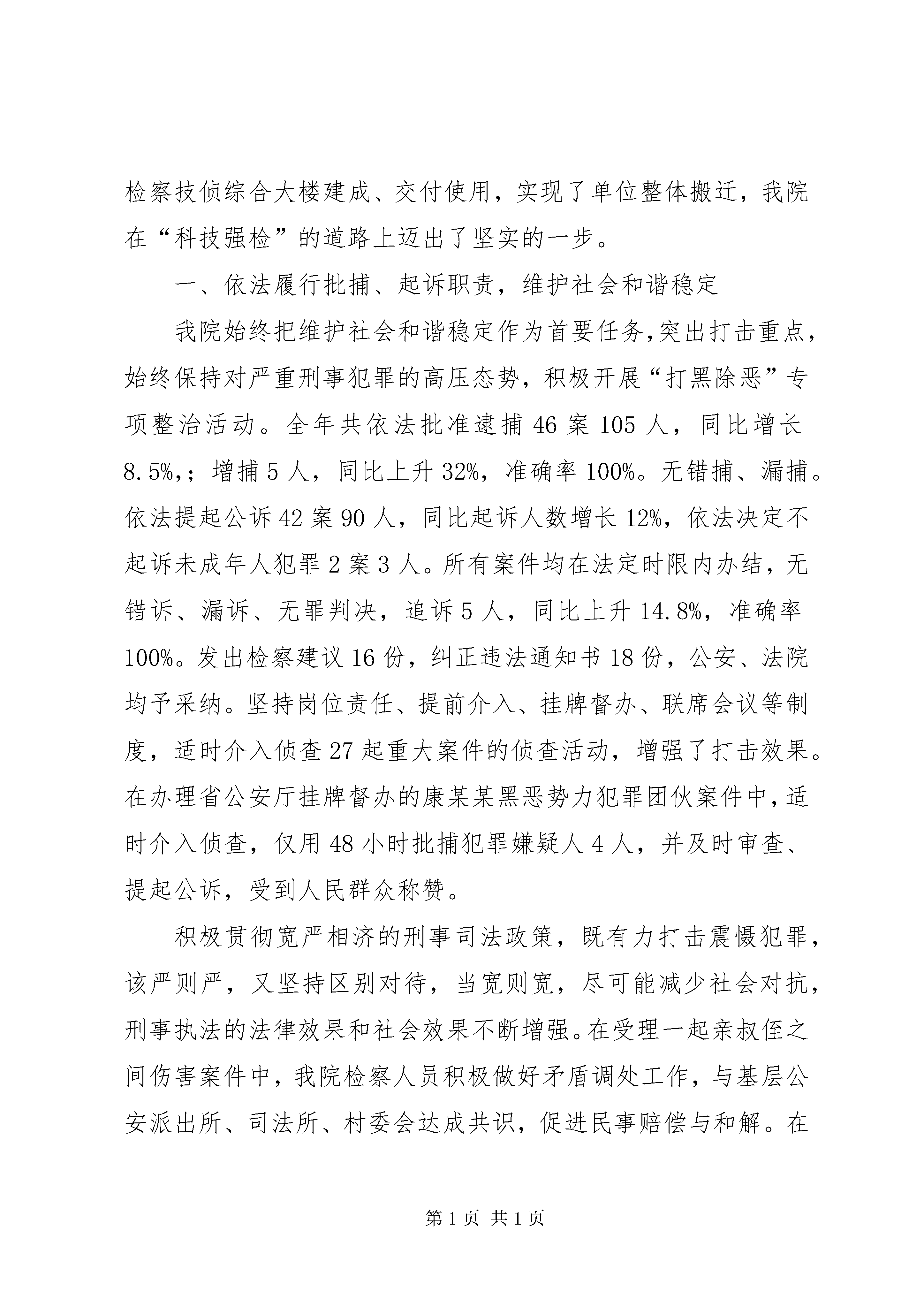 检察技侦综合大楼建成、交付使用，实现了单位整体搬迁，我院在“科技强检”的道路上迈出了坚实的一步。

一、依法履行批捕、起诉职责，维护社会和谐稳定

我院始终把维护社会和谐稳定作为首要任务,突出打击重点，始终保持对严重刑事犯罪的高压态势，积极开展“打黑除恶”专项整治活动。全年共依法批准逮捕46案105人，同比增长8.5%,；增捕5人，同比上升32%，准确率100%。无错捕、漏捕。依法提起公诉42案90人，同比起诉人数增长12%，依法决定不起诉未成年人犯罪2案3人。所有案件均在法定时限内办结，无错诉、漏诉、无罪判决，追诉5人，同比上升14.8%，准确率100%。发出检察建议16份，纠正违法通知书18份，公安、法院均予采纳。坚持岗位责任、提前介入、挂牌督办、联席会议等制度，适时介入侦查27起重大案件的侦查活动，增强了打击效果。在办理省公安厅挂牌督办的康某某黑恶势力犯罪团伙案件中，适时介入侦查，仅用48小时批捕犯罪嫌疑人4人，并及时审查、提起公诉，受到人民群众称赞。

积极贯彻宽严相济的刑事司法政策，既有力打击震慑犯罪，该严则严，又坚持区别对待，当宽则宽，尽可能减少社会对抗，刑事执法的法律效果和社会效果不断增强。在受理一起亲叔侄之间伤害案件中，我院检察人员积极做好矛盾调处工作，与基层公安派出所、司法所、村委会达成共识，促进民事赔偿与和解。在

第1页 共1页